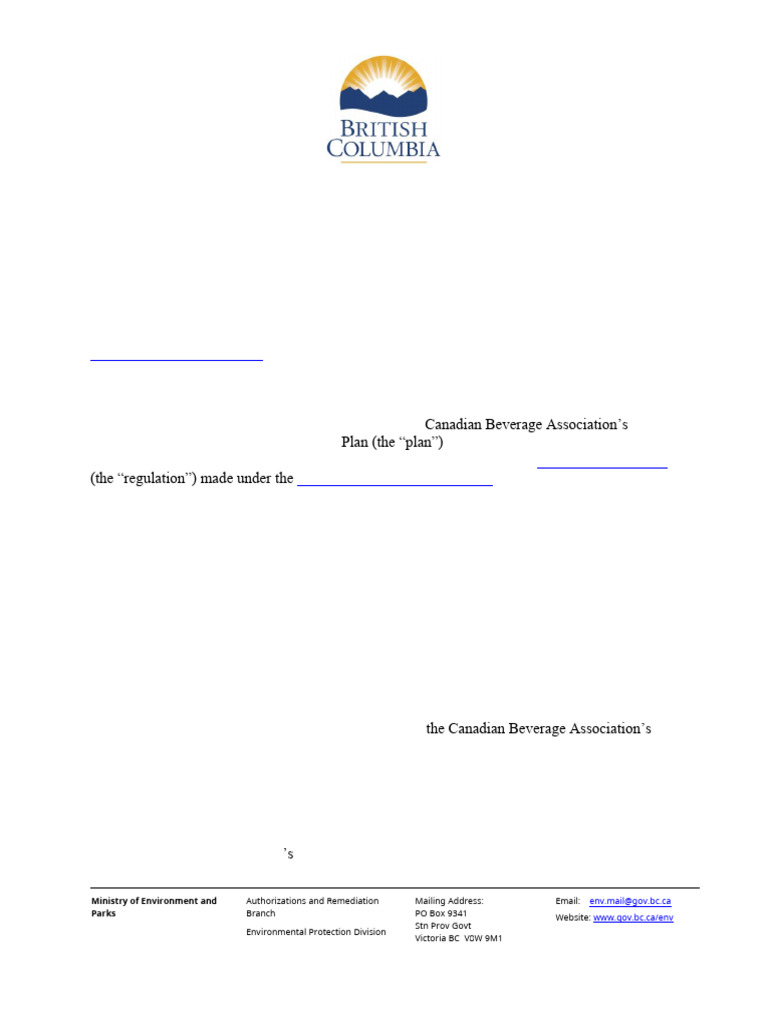 BRITISH COLUMBIA

Canadian Beverage Association's Plan (the "plan")

(the "regulation") made under the

the Canadian Beverage Association's

's

Ministry of Environment and Parks

Authorizations and Remediation Branch

Environmental Protection Division

Mailing Address:
PO Box 9341
Stn Prov Govt
Victoria BC V8W 9M1

Email: env.mail@gov.bc.ca
Website: www.gov.bc.ca/env